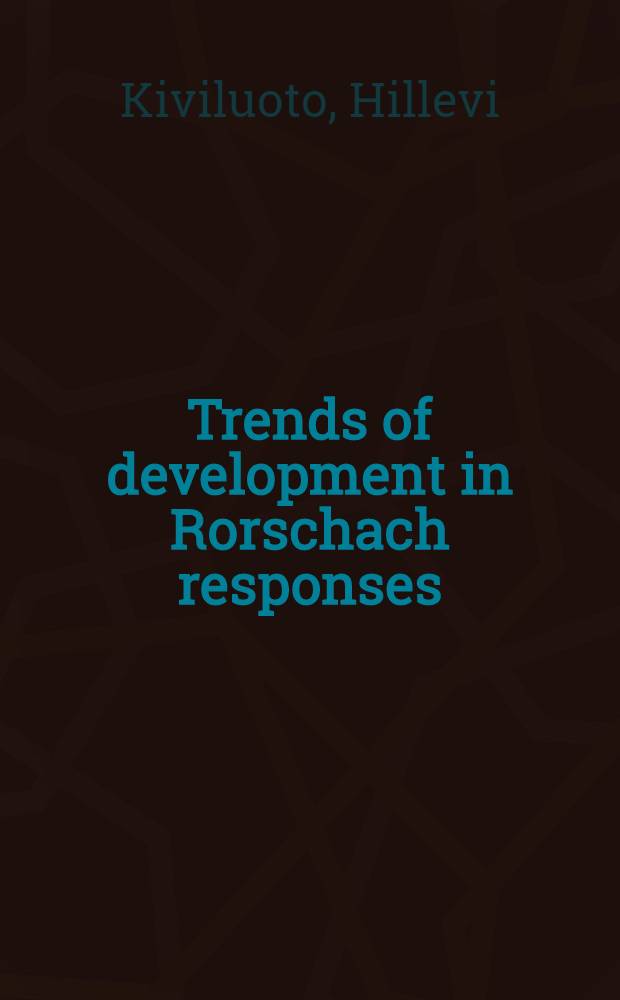 Kiviluoto, Hillevi

Trends of development in Rorschach responses